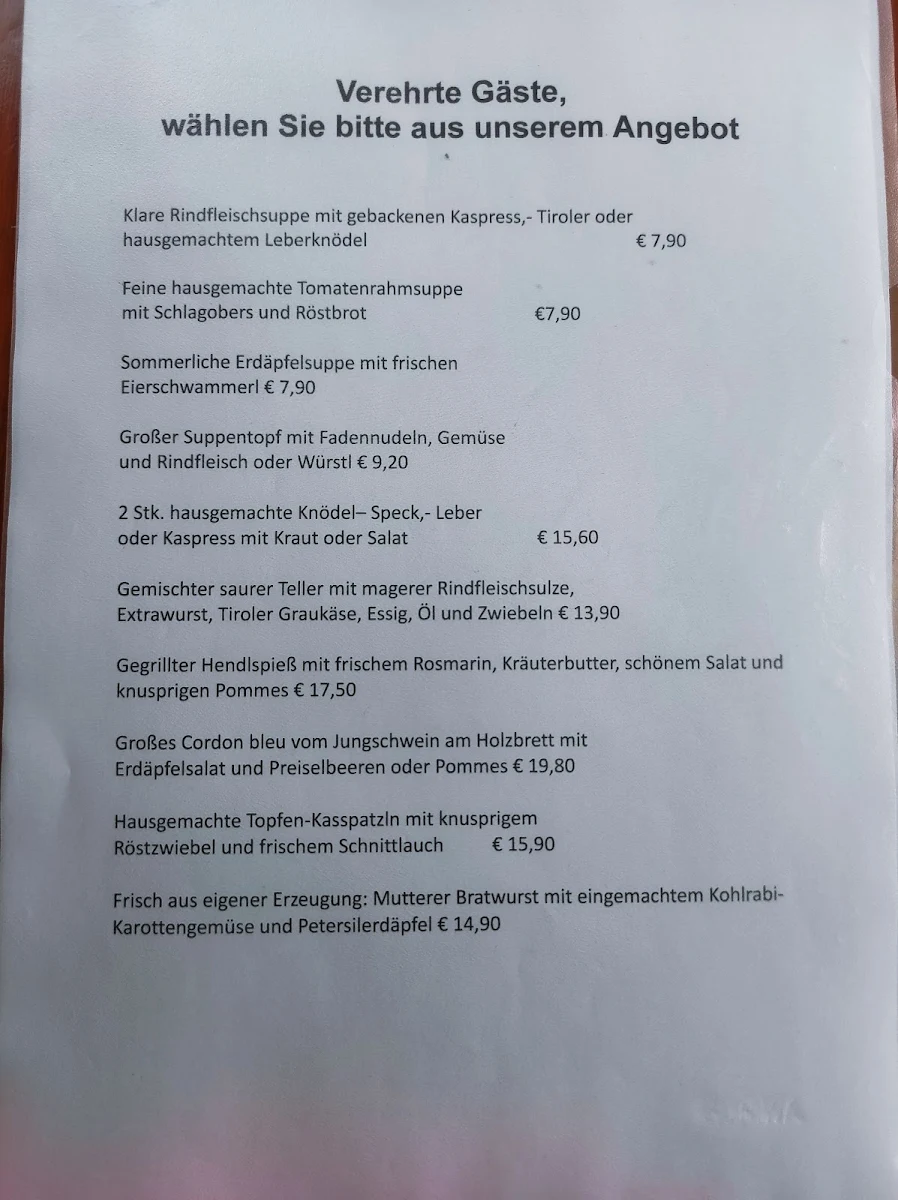 Verehrte Gäste,
wählen Sie bitte aus unserem Angebot

Klare Rindfleischsuppe mit gebackenen Kaspress,- Tiroler oder hausgemachtem Leberknödel € 7,90

Feine hausgemachte Tomatenrahmsuppe mit Schlagobers und Röstbrot €7,90

Sommerliche Erdäpfelsuppe mit frischen Eierschwammerl € 7,90

Großer Suppentopf mit Fadennudeln, Gemüse und Rindfleisch oder Würstl € 9,20

2 Stk. hausgemachte Knödel– Speck,- Leber oder Kaspress mit Kraut oder Salat € 15,60

Gemischter saurer Teller mit magerer Rindfleischsulze, Extrawurst, Tiroler Graukäse, Essig, Öl und Zwiebeln € 13,90

Gegrillter Hendlspieß mit frischem Rosmarin, Kräuterbutter, schönem Salat und knusprigen Pommes € 17,50

Großes Cordon bleu vom Jungschwein am Holzbrett mit Erdäpfelsalat und Preiselbeeren oder Pommes € 19,80

Hausgemachte Topfen-Kasspatzln mit knusprigem Röstzwiebel und frischem Schnittlauch € 15,90

Frisch aus eigener Erzeugung: Mutterer Bratwurst mit eingemachtem Kohlrabi-Karottengemüse und Petersilerdäpfel € 14,90